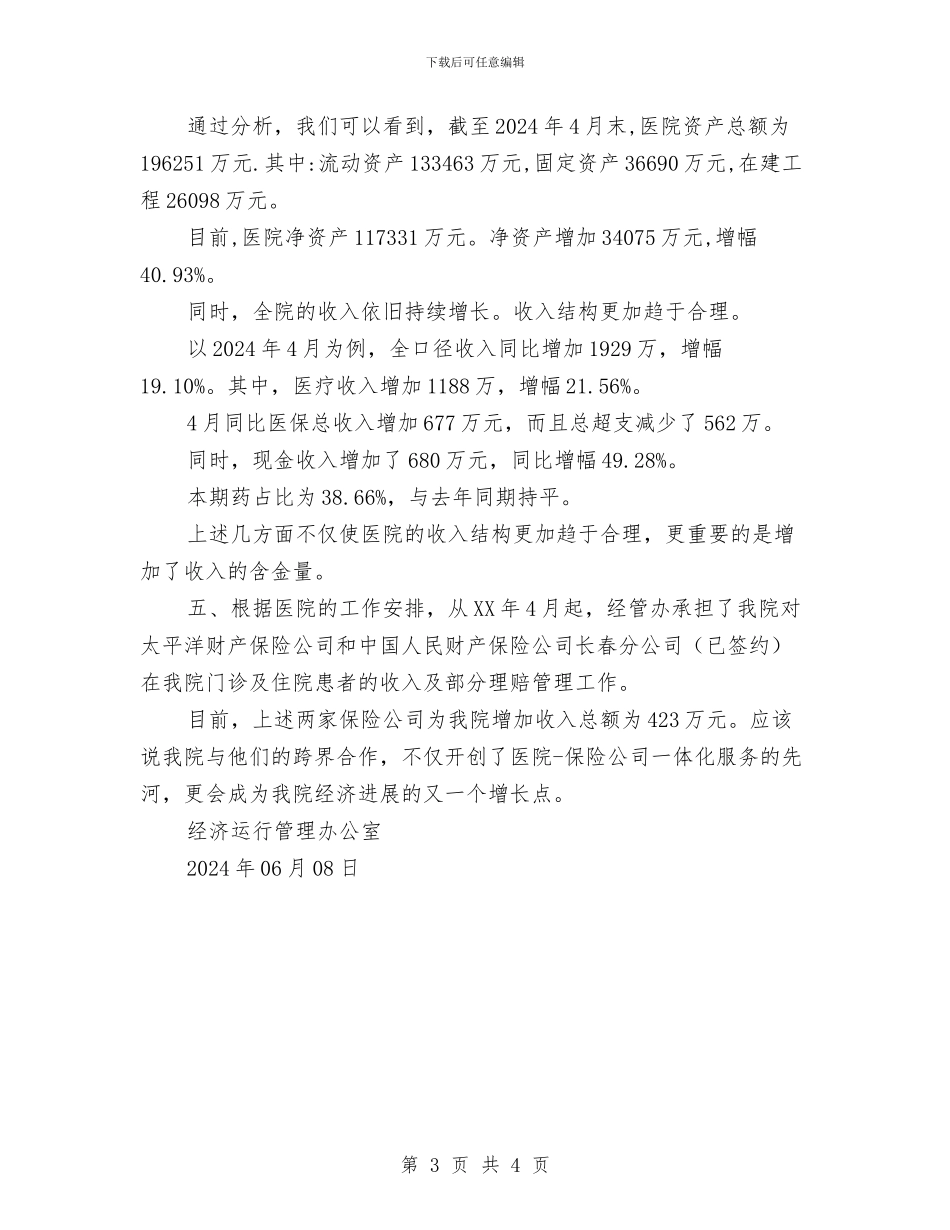 下载后可任意编辑

通过分析，我们可以看到，截至2024年4月末,医院资产总额为196251万元.其中:流动资产133463万元,固定资产36690万元,在建工程26098万元。

目前,医院净资产117331万元。净资产增加34075万元,增幅40.93%。

同时，全院的收入依旧持续增长。收入结构更加趋于合理。

以2024年4月为例，全口径收入同比增加1929万，增幅19.10%。其中，医疗收入增加1188万，增幅21.56%。

4月同比医保总收入增加677万元，而且总超支减少了562万。

同时，现金收入增加了680万元，同比增幅49.28%。

本期药占比为38.66%，与去年同期持平。

上述几方面不仅使医院的收入结构更加趋于合理，更重要的是增加了收入的含金量。

五、根据医院的工作安排，从XX年4月起，经管办承担了我院对太平洋财产保险公司和中国人民财产保险公司长春分公司（已签约）在我院门诊及住院患者的收入及部分理赔管理工作。

目前，上述两家保险公司为我院增加收入总额为423万元。应该说我院与他们的跨界合作，不仅开创了医院-保险公司一体化服务的先河，更会成为我院经济进展的又一个增长点。

经济运行管理办公室

2024年06月08日

第 3 页 共 4 页